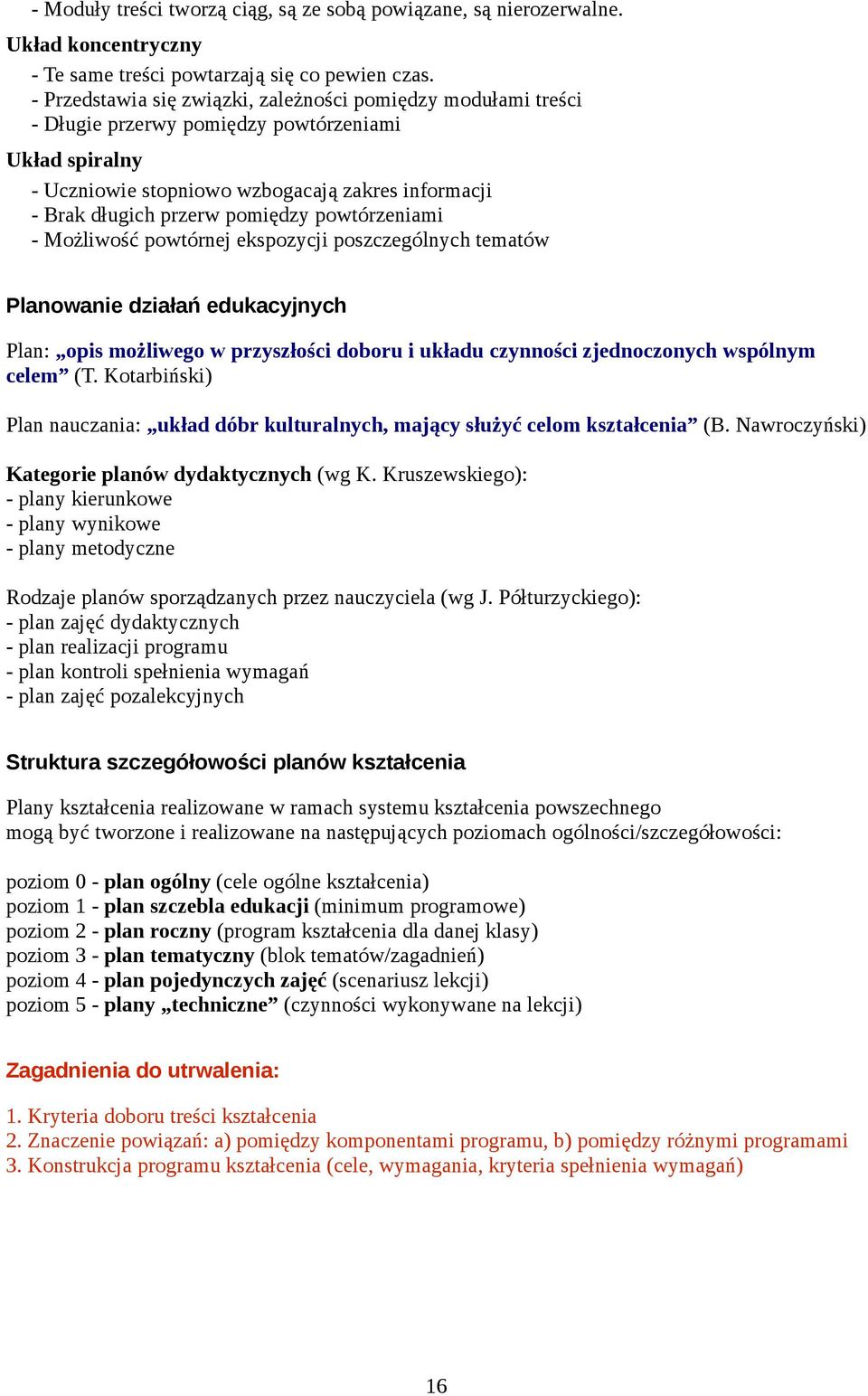 - Moduły treści tworzą ciąg, są ze sobą powiązane, są nierozerwalne.

Układ koncentryczny

- Te same treści powtarzają się co pewien czas.
- Przedstawia się związki, zależności pomiędzy modułami treści
- Długie przerwy pomiędzy powtórzeniami

Układ spiralny

- Uczniowie stopniowo wzbogacają zakres informacji
- Brak długich przerw pomiędzy powtórzeniami
- Możliwość powtórnej ekspozycji poszczególnych tematów

Planowanie działań edukacyjnych

Plan: „opis możliwego w przyszłości doboru i układu czynności zjednoczonych wspólnym celem” (T. Kotarbiński)

Plan nauczania: „układ dóbr kulturalnych, mający służyć celom kształcenia” (B. Nawroczyński)

Kategorie planów dydaktycznych (wg K. Kruszewskiego):
- plany kierunkowe
- plany wynikowe
- plany metodyczne

Rodzaje planów sporządzanych przez nauczyciela (wg J. Półturzyckiego):
- plan zajęć dydaktycznych
- plan realizacji programu
- plan kontroli spełnienia wymagań
- plan zajęć pozalekcyjnych

Struktura szczegółowości planów kształcenia

Plany kształcenia realizowane w ramach systemu kształcenia powszechnego mogą być tworzone i realizowane na następujących poziomach ogólności/szczegółowości:

poziom 0 - plan ogólny (cele ogólne kształcenia)
poziom 1 - plan szczebla edukacji (minimum programowe)
poziom 2 - plan roczny (program kształcenia dla danej klasy)
poziom 3 - plan tematyczny (blok tematów/zagadnień)
poziom 4 - plan pojedynczych zajęć (scenariusz lekcji)
poziom 5 - plany „techniczne” (czynności wykonywane na lekcji)

Zagadnienia do utrwalenia:

1. Kryteria doboru treści kształcenia
2. Znaczenie powiązań: a) pomiędzy komponentami programu, b) pomiędzy różnymi programami
3. Konstrukcja programu kształcenia (cele, wymagania, kryteria spełnienia wymagań)

16